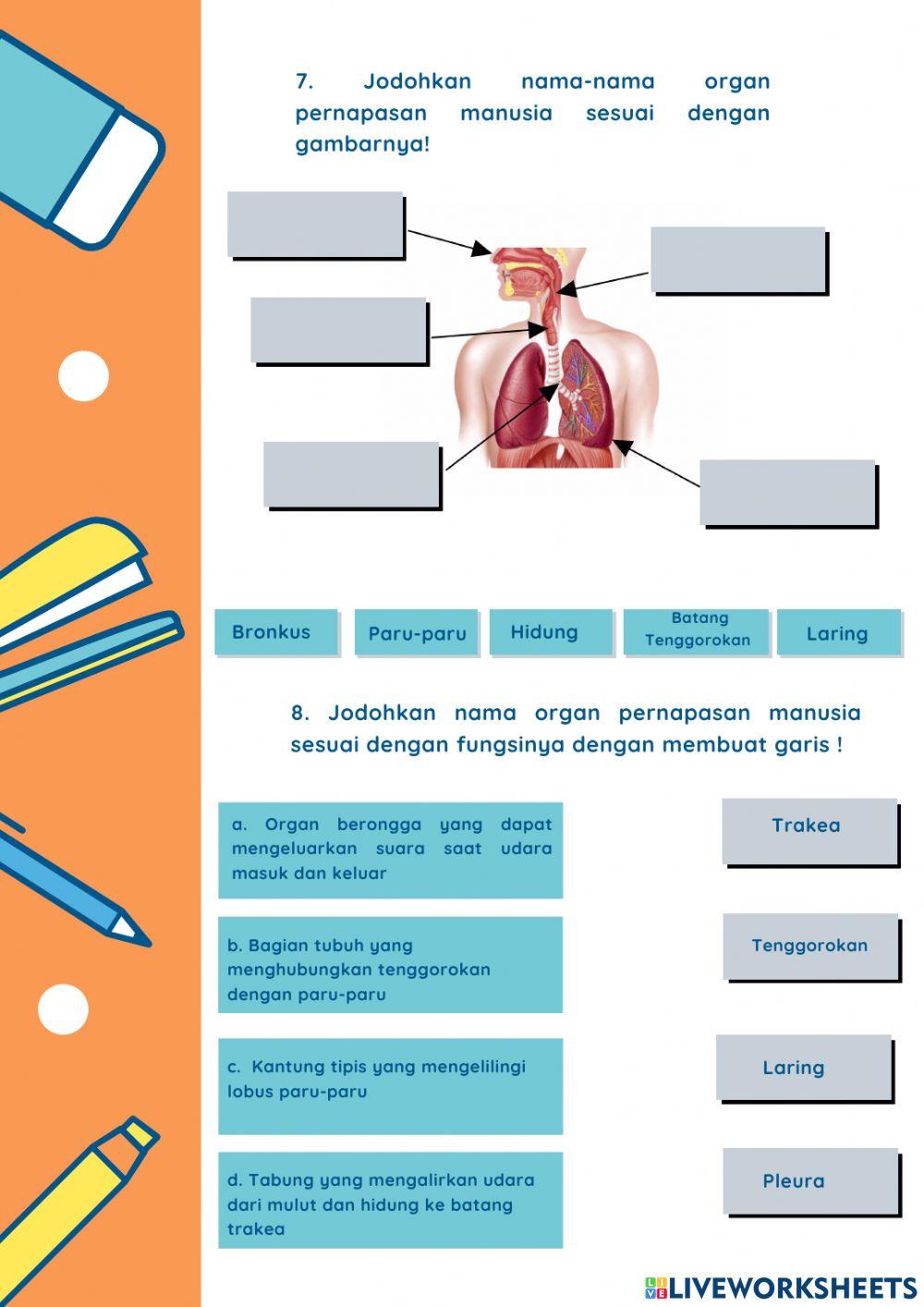 7. Jodohkan nama-nama organ pernapasan manusia sesuai dengan gambarnya!

Bronkus

Paru-paru

Hidung

Batang Tenggorokan

Laring

8. Jodohkan nama organ pernapasan manusia sesuai dengan fungsinya dengan membuat garis !

a. Organ berongga yang dapat mengeluarkan suara saat udara masuk dan keluar

b. Bagian tubuh yang menghubungkan tenggorokan dengan paru-paru

c. Kantung tipis yang mengelilingi lobus paru-paru

d. Tabung yang mengalirkan udara dari mulut dan hidung ke batang trakea

Trakea

Tenggorokan

Laring

Pleura

LIVEWORKSHEETS